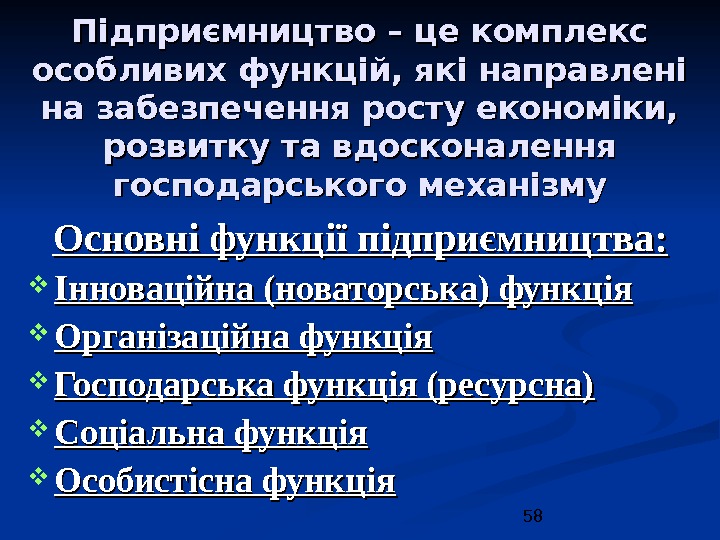 Підприємництво – це комплекс особливих функцій, які направлені на забезпечення росту економіки, розвитку та вдосконалення господарського механізму

Основні функції підприємництва:

Інноваційна (новаторська) функція

Організаційна функція

Господарська функція (ресурсна)

Соціальна функція

Особистісна функція

58